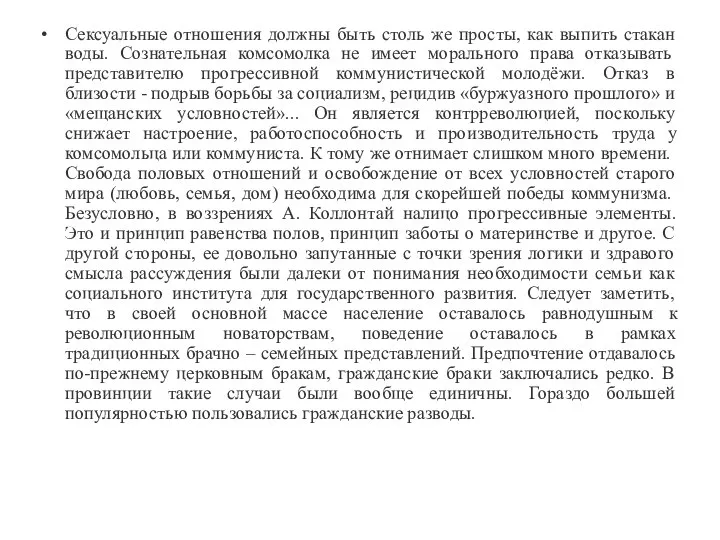 • Сексуальные отношения должны быть столь же просты, как выпить стакан воды. Сознательная комсомолка не имеет морального права отказывать представителю прогрессивной коммунистической молодёжи. Отказ в близости - подрыв борьбы за социализм, рецидив «буржуазного прошлого» и «мещанских условностей»... Он является контрреволюцией, поскольку снижает настроение, работоспособность и производительность труда у комсомольца или коммуниста. К тому же отнимает слишком много времени. Свобода половых отношений и освобождение от всех условностей старого мира (любовь, семья, дом) необходима для скорейшей победы коммунизма. Безусловно, в воззрениях А. Коллонтай налицо прогрессивные элементы. Это и принцип равенства полов, принцип заботы о материнстве и другое. С другой стороны, ее довольно запутанные с точки зрения логики и здравого смысла рассуждения были далеки от понимания необходимости семьи как социального института для государственного развития. Следует заметить, что в своей основной массе население оставалось равнодушным к революционным новаторствам, поведение оставалось в рамках традиционных брачно – семейных представлений. Предпочтение отдавалось по-прежнему церковным бракам, гражданские браки заключались редко. В провинции такие случаи были вообще единичны. Гораздо большей популярностью пользовались гражданские разводы.